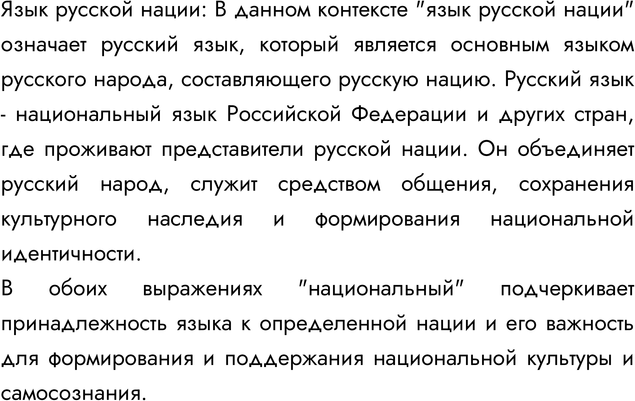 Язык русской нации: В данном контексте "язык русской нации" означает русский язык, который является основным языком русского народа, составляющего русскую нацию. Русский язык - национальный язык Российской Федерации и других стран, где проживают представители русской нации. Он объединяет русский народ, служит средством общения, сохранения культурного наследия и формирования национальной идентичности.

В обоих выражениях "национальный" подчеркивает принадлежность языка к определенной нации и его важность для формирования и поддержания национальной культуры и самосознания.